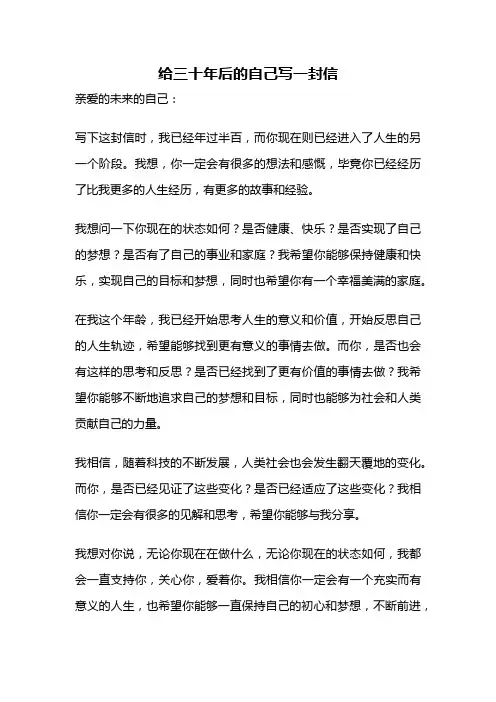 给三十年后的自己写一封信

亲爱的未来的自己：

写下这封信时，我已经年过半百，而你现在则已经进入了人生的另一个阶段。我想，你一定会有很多的想法和感慨，毕竟你已经经历了比我更多的人生经历，有更多的故事和经验。

我想问一下你现在的状态如何？是否健康、快乐？是否实现了自己的梦想？是否有了自己的事业和家庭？我希望你能够保持健康和快乐，实现自己的目标和梦想，同时也希望你有一个幸福美满的家庭。

在我这个年龄，我已经开始思考人生的意义和价值，开始反思自己的人生轨迹，希望能够找到更有意义的事情去做。而你，是否也会有这样的思考和反思？是否已经找到了更有价值的事情去做？我希望你能够不断地追求自己的梦想和目标，同时也能够为社会和人类贡献自己的力量。

我相信，随着科技的不断发展，人类社会也会发生翻天覆地的变化。而你，是否已经见证了这些变化？是否已经适应了这些变化？我相信你一定会有很多的见解和思考，希望你能够与我分享。

我想对你说，无论你现在在做什么，无论你现在的状态如何，我都会一直支持你，关心你，爱着你。我相信你一定会有一个充实而有意义的人生，也希望你能够一直保持自己的初心和梦想，不断前进，